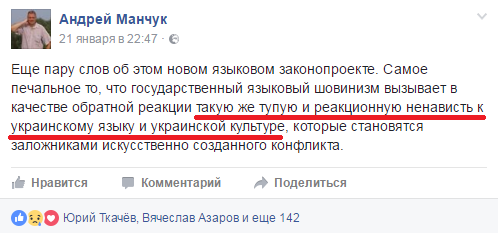 Андрей Манчук
21 января в 22:47 ·

Еще пару слов об этом новом языковом законопроекте. Самое печальное то, что государственный языковый шовинизм вызывает в качестве обратной реакции такую же тупую и реакционную ненависть к украинскому языку и украинской культуре, которые становятся заложниками искусственно созданного конфликта.

Нравится Комментарий Поделиться

Юрий Ткачёв, Вячеслав Азаров и еще 142